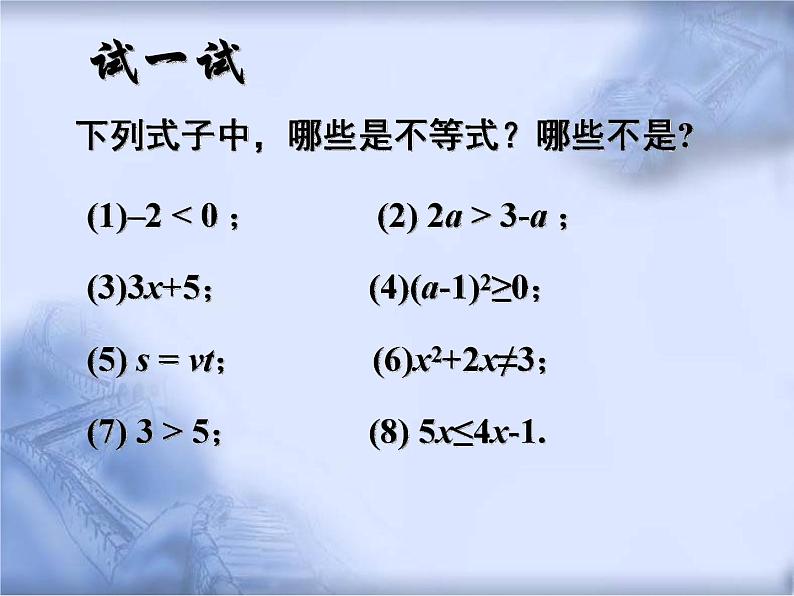 试一试

下列式子中，哪些是不等式？哪些不是?

(1)$-2 < 0$ ；　　(2) $2a > 3-a$ ；

(3)$3x+5$；　　(4)$(a-1)^2 \geq 0$；

(5) $s = vt$；　　(6)$x^2+2x \neq 3$；

(7) $3 > 5$；　　(8) $5x \leq 4x-1$.